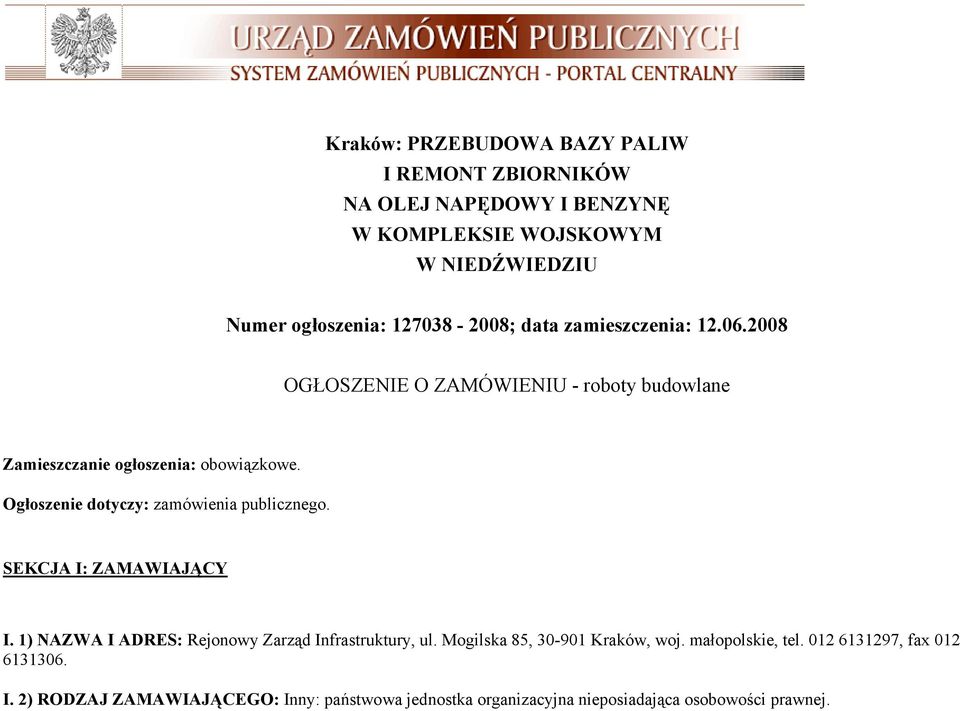 URZĄD ZAMÓWIEŃ PUBLICZNYCH
SYSTEM ZAMÓWIEŃ PUBLICZNYCH - PORTAL CENTRALNY

Kraków: PRZEBUDOWA BAZY PALIW I REMONT ZBIORNIKÓW NA OLEJ NAPĘDOWY I BENZYNĘ W KOMPLEKSIE WOJSKOWYM W NIEDŹWIEDZIU

Numer ogłoszenia: 127038 - 2008; data zamieszczenia: 12.06.2008

OGŁOSZENIE O ZAMÓWIENIU - roboty budowlane

Zamieszczanie ogłoszenia: obowiązkowe.

Ogłoszenie dotyczy: zamówienia publicznego.

SEKCJA I: ZAMAWIAJĄCY

I. 1) NAZWA I ADRES: Rejonowy Zarząd Infrastruktury, ul. Mogilska 85, 30-901 Kraków, woj. małopolskie, tel. 012 6131297, fax 012 6131306.

I. 2) RODZAJ ZAMAWIAJĄCEGO: Inny: państwowa jednostka organizacyjna nieposiadająca osobowości prawnej.